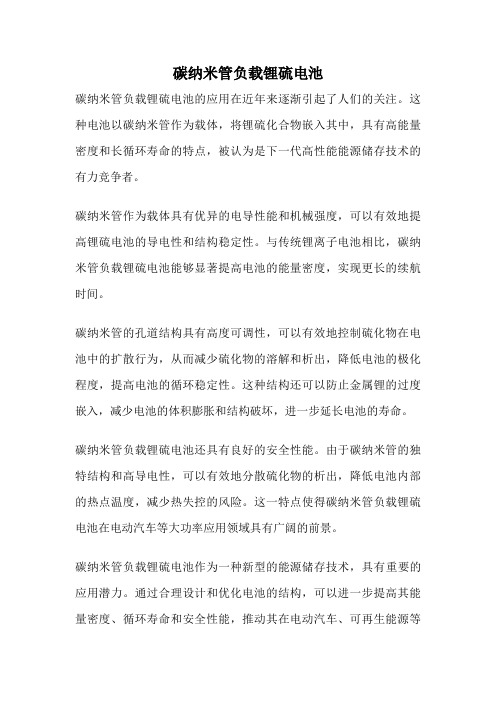 碳纳米管负载锂硫电池

碳纳米管负载锂硫电池的应用在近年来逐渐引起了人们的关注。这种电池以碳纳米管作为载体，将锂硫化合物嵌入其中，具有高能量密度和长循环寿命的特点，被认为是下一代高性能能源储存技术的有力竞争者。

碳纳米管作为载体具有优异的电导性能和机械强度，可以有效地提高锂硫电池的导电性和结构稳定性。与传统锂离子电池相比，碳纳米管负载锂硫电池能够显著提高电池的能量密度，实现更长的续航时间。

碳纳米管的孔道结构具有高度可调性，可以有效地控制硫化物在电池中的扩散行为，从而减少硫化物的溶解和析出，降低电池的极化程度，提高电池的循环稳定性。这种结构还可以防止金属锂的过度嵌入，减少电池的体积膨胀和结构破坏，进一步延长电池的寿命。

碳纳米管负载锂硫电池还具有良好的安全性能。由于碳纳米管的独特结构和高导电性，可以有效地分散硫化物的析出，降低电池内部的热点温度，减少热失控的风险。这一特点使得碳纳米管负载锂硫电池在电动汽车等大功率应用领域具有广阔的前景。

碳纳米管负载锂硫电池作为一种新型的能源储存技术，具有重要的应用潜力。通过合理设计和优化电池的结构，可以进一步提高其能量密度、循环寿命和安全性能，推动其在电动汽车、可再生能源等